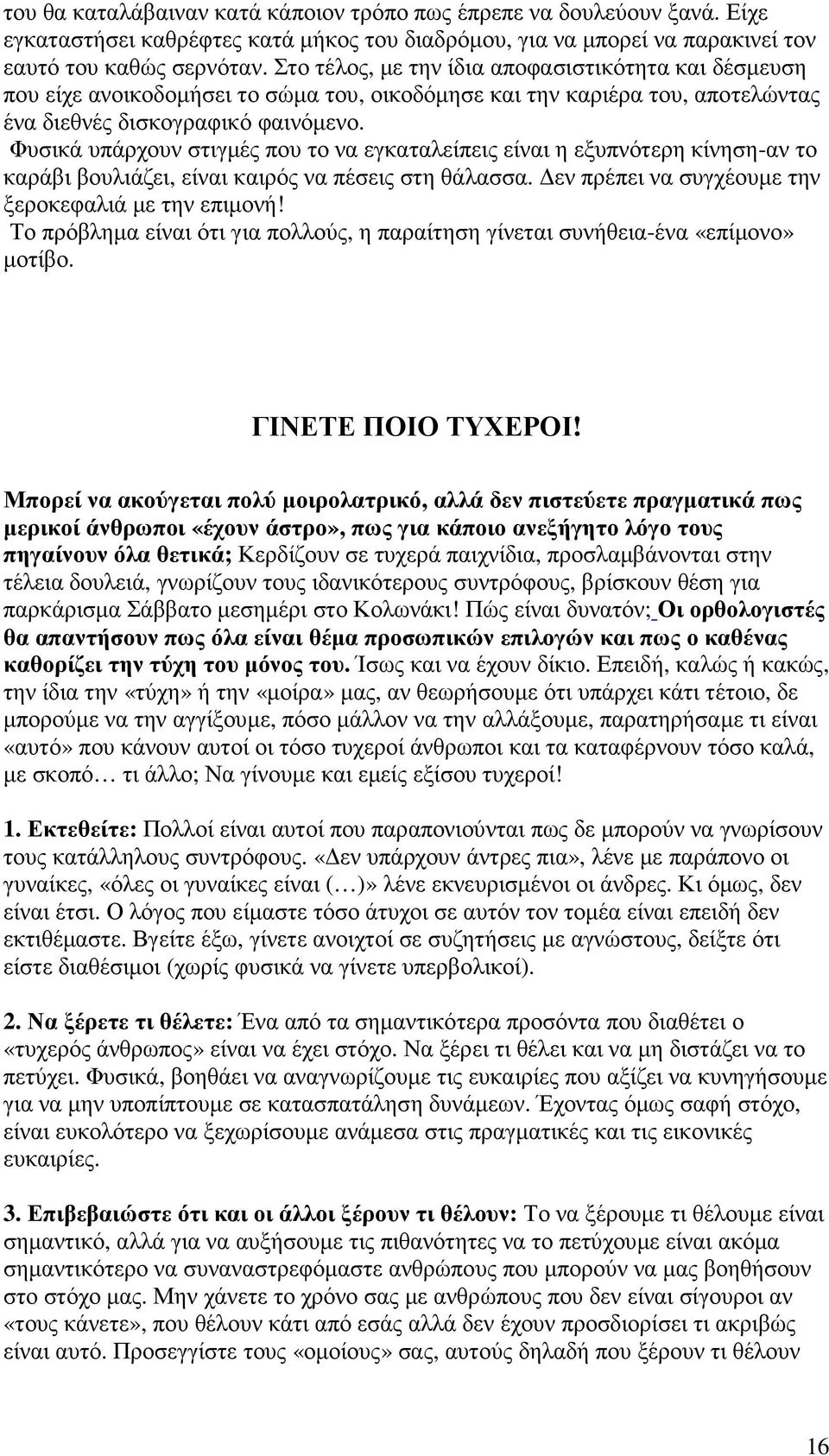 του θα καταλάβαιναν κατά κάποιον τρόπο πως έπρεπε να δουλεύουν ξανά. Είχε εγκαταστήσει καθρέφτες κατά μήκος του διαδρόμου, για να μπορεί να παρακινεί τον εαυτό του καθώς σερνόταν. Στο τέλος, με την ίδια αποφασιστικότητα και δέσμευση που είχε ανοικοδομήσει το σώμα του, οικοδόμησε και την καριέρα του, αποτελώντας ένα διεθνές δισκογραφικό φαινόμενο.
Φυσικά υπάρχουν στιγμές που το να εγκαταλείπεις είναι η εξυπνότερη κίνηση-αν το καράβι βουλιάζει, είναι καιρός να πέσεις στη θάλασσα. Δεν πρέπει να συγχέουμε την ξεροκεφαλιά με την επιμονή!
Το πρόβλημα είναι ότι για πολλούς, η παραίτηση γίνεται συνήθεια-ένα «επίμονο» μοτίβο.

ΓΙΝΕΤΕ ΠΟΙΟ ΤΥΧΕΡΟΙ!

Μπορεί να ακούγεται πολύ μοιρολατρικό, αλλά δεν πιστεύετε πραγματικά πως μερικοί άνθρωποι «έχουν άστρο», πως για κάποιο ανεξήγητο λόγο τους πηγαίνουν όλα θετικά; Κερδίζουν σε τυχερά παιχνίδια, προσλαμβάνονται στην τέλεια δουλειά, γνωρίζουν τους ιδανικότερους συντρόφους, βρίσκουν θέση για παρκάρισμα Σάββατο μεσημέρι στο Κολωνάκι! Πώς είναι δυνατόν; Οι ορθολογιστές θα απαντήσουν πως όλα είναι θέμα προσωπικών επιλογών και πως ο καθένας καθορίζει την τύχη του μόνος του. Ίσως και να έχουν δίκιο. Επειδή, καλώς ή κακώς, την ίδια την «τύχη» ή την «μοίρα» μας, αν θεωρήσουμε ότι υπάρχει κάτι τέτοιο, δε μπορούμε να την αγγίξουμε, πόσο μάλλον να την αλλάξουμε, παρατηρήσαμε τι είναι «αυτό» που κάνουν αυτοί οι τόσο τυχεροί άνθρωποι και τα καταφέρνουν τόσο καλά, με σκοπό… τι άλλο; Να γίνουμε και εμείς εξίσου τυχεροί!

1. Εκτεθείτε: Πολλοί είναι αυτοί που παραπονιούνται πως δε μπορούν να γνωρίσουν τους κατάλληλους συντρόφους. «Δεν υπάρχουν άντρες πια», λένε με παράπονο οι γυναίκες, «όλες οι γυναίκες είναι (…)» λένε εκνευρισμένοι οι άνδρες. Κι όμως, δεν είναι έτσι. Ο λόγος που είμαστε τόσο άτυχοι σε αυτόν τον τομέα είναι επειδή δεν εκτιθέμαστε. Βγείτε έξω, γίνετε ανοιχτοί σε συζητήσεις με αγνώστους, δείξτε ότι είστε διαθέσιμοι (χωρίς φυσικά να γίνετε υπερβολικοί).

2. Να ξέρετε τι θέλετε: Ένα από τα σημαντικότερα προσόντα που διαθέτει ο «τυχερός άνθρωπος» είναι να έχει στόχο. Να ξέρει τι θέλει και να μη διστάζει να το πετύχει. Φυσικά, βοηθάει να αναγνωρίζουμε τις ευκαιρίες που αξίζει να κυνηγήσουμε για να μην υποπίπτουμε σε κατασπατάληση δυνάμεων. Έχοντας όμως σαφή στόχο, είναι ευκολότερο να ξεχωρίσουμε ανάμεσα στις πραγματικές και τις εικονικές ευκαιρίες.

3. Επιβεβαιώστε ότι και οι άλλοι ξέρουν τι θέλουν: Το να ξέρουμε τι θέλουμε είναι σημαντικό, αλλά για να αυξήσουμε τις πιθανότητες να το πετύχουμε είναι ακόμα σημαντικότερο να συναναστρεφόμαστε ανθρώπους που μπορούν να μας βοηθήσουν στο στόχο μας. Μην χάνετε το χρόνο σας με ανθρώπους που δεν είναι σίγουροι αν «τους κάνετε», που θέλουν κάτι από εσάς αλλά δεν έχουν προσδιορίσει τι ακριβώς είναι αυτό. Προσεγγίστε τους «ομοίους» σας, αυτούς δηλαδή που ξέρουν τι θέλουν

16